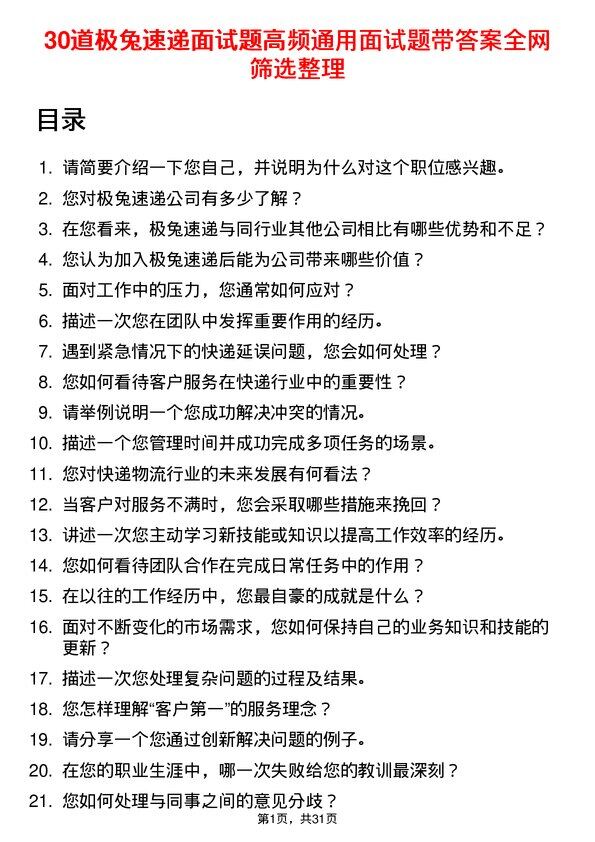 30道极兔速递面试题高频通用面试题带答案全网筛选整理

目录

1. 请简要介绍一下您自己，并说明为什么对这个职位感兴趣。
2. 您对极兔速递公司有多少了解？
3. 在您看来，极兔速递与同行业其他公司相比有哪些优势和不足？
4. 您认为加入极兔速递后能为公司带来哪些价值？
5. 面对工作中的压力，您通常如何应对？
6. 描述一次您在团队中发挥重要作用的经历。
7. 遇到紧急情况下的快递延误问题，您会如何处理？
8. 您如何看待客户服务在快递行业中的重要性？
9. 请举例说明一个您成功解决冲突的情况。
10. 描述一个您管理时间并成功完成多项任务的场景。
11. 您对快递物流行业的未来发展有何看法？
12. 当客户对服务不满时，您会采取哪些措施来挽回？
13. 讲述一次您主动学习新技能或知识以提高工作效率的经历。
14. 您如何看待团队合作在完成日常任务中的作用？
15. 在以往的工作经历中，您最自豪的成就是什么？
16. 面对不断变化的市场需求，您如何保持自己的业务知识和技能的更新？
17. 描述一次您处理复杂问题的过程及结果。
18. 您怎样理解“客户第一”的服务理念？
19. 请分享一个您通过创新解决问题的例子。
20. 在您的职业生涯中，哪一次失败给您的教训最深刻？
21. 您如何处理与同事之间的意见分歧？

第1页，共31页